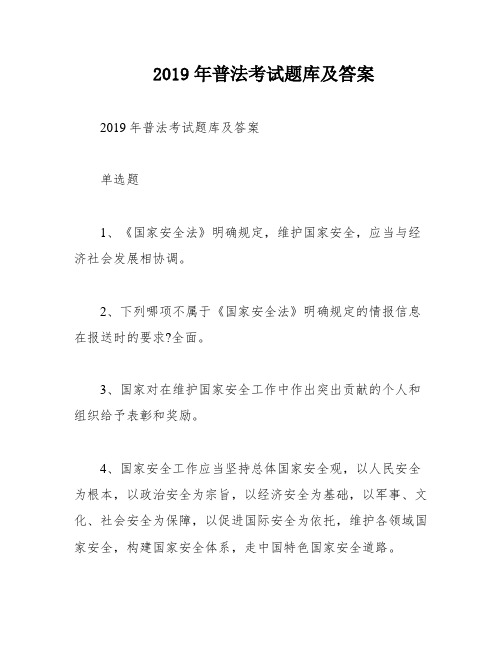 2019 年普法考试题库及答案

2019 年普法考试题库及答案

单选题

1、《国家安全法》明确规定，维护国家安全，应当与经济社会发展相协调。

2、下列哪项不属于《国家安全法》明确规定的情报信息在报送时的要求?全面。

3、国家对在维护国家安全工作中作出突出贡献的个人和组织给予表彰和奖励。

4、国家安全工作应当坚持总体国家安全观，以人民安全为根本，以政治安全为宗旨，以经济安全为基础，以军事、文化、社会安全为保障，以促进国际安全为依托，维护各领域国家安全，构建国家安全体系，走中国特色国家安全道路。